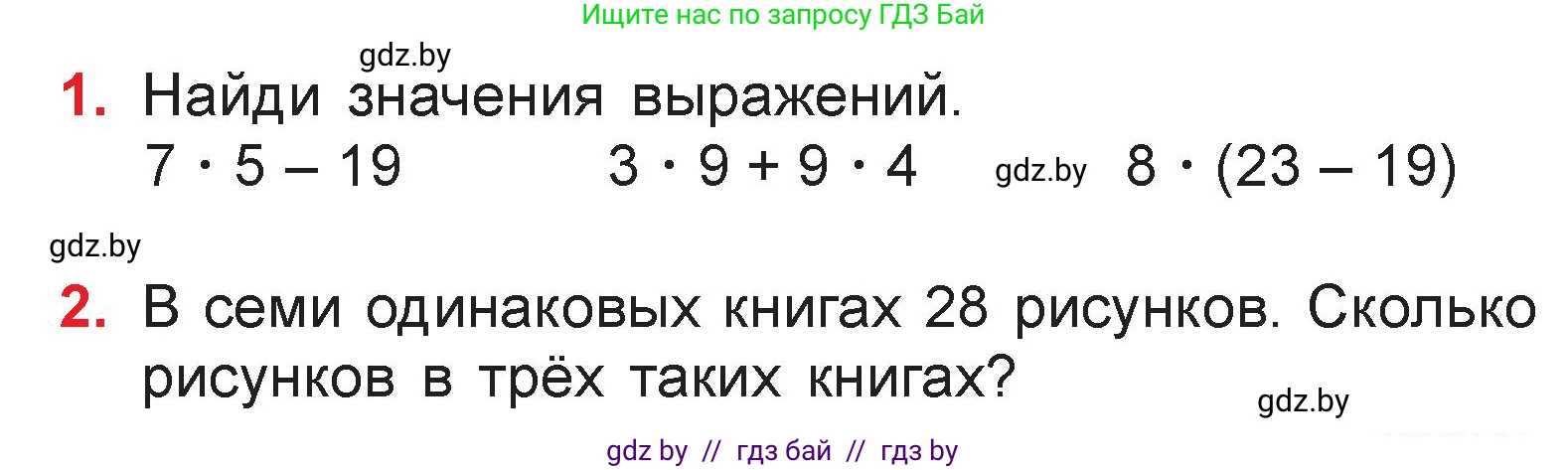 Ищите нас по запросу ГДЗ Бай

gdz.by

1. Найди значения выражений.

$7 \cdot 5 - 19$    $3 \cdot 9 + 9 \cdot 4$    gdz.by    $8 \cdot (23 - 19)$

gdz.by

2. В семи одинаковых книгах 28 рисунков. Сколько рисунков в трёх таких книгах?

gdz.by

gdz by // гдз бай // гдз by